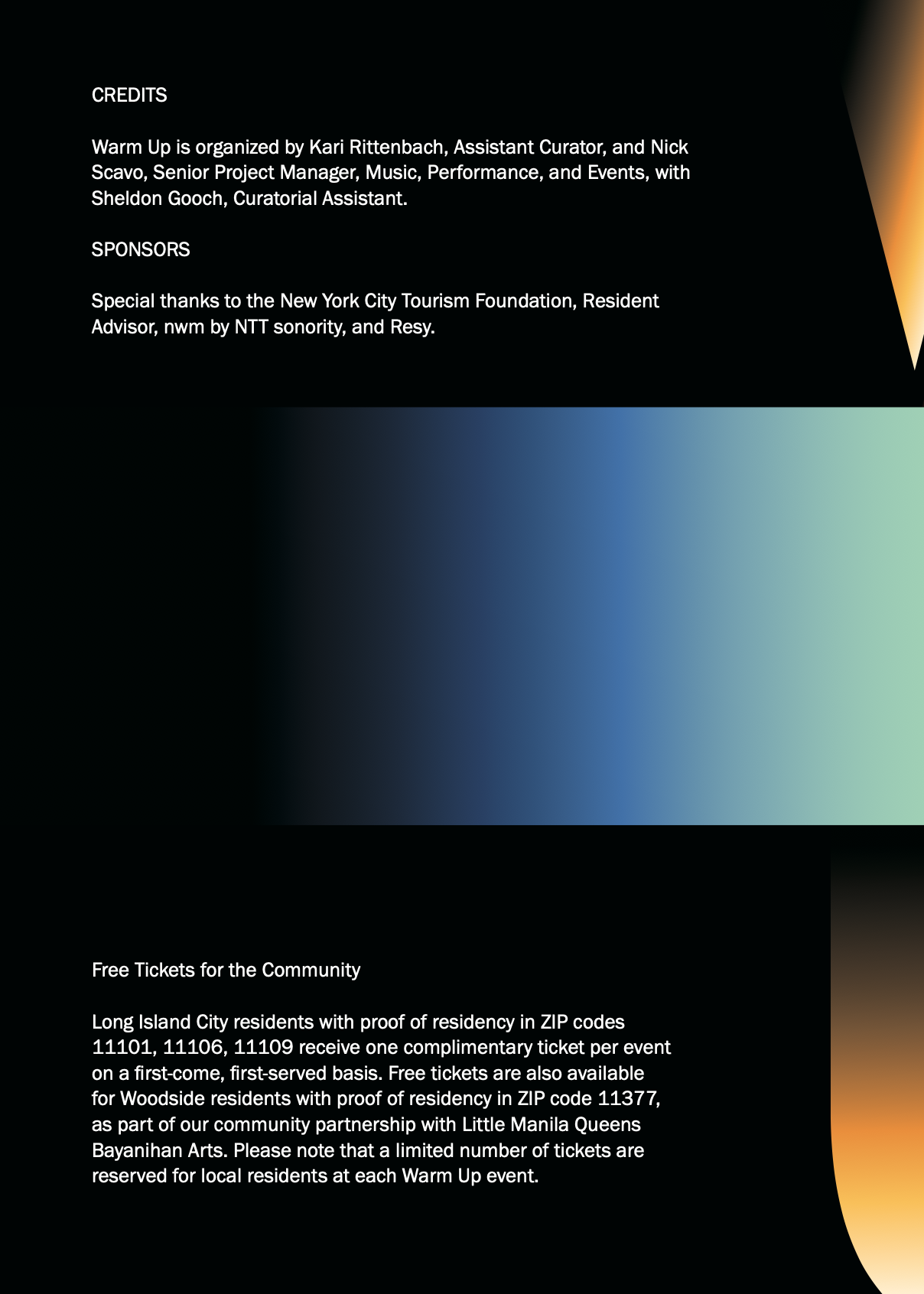 CREDITS

Warm Up is organized by Kari Rittenbach, Assistant Curator, and Nick Scavo, Senior Project Manager, Music, Performance, and Events, with Sheldon Gooch, Curatorial Assistant.

SPONSORS

Special thanks to the New York City Tourism Foundation, Resident Advisor, nwm by NTT sonority, and Resy.

Free Tickets for the Community

Long Island City residents with proof of residency in ZIP codes 11101, 11106, 11109 receive one complimentary ticket per event on a first-come, first-served basis. Free tickets are also available for Woodside residents with proof of residency in ZIP code 11377, as part of our community partnership with Little Manila Queens Bayanihan Arts. Please note that a limited number of tickets are reserved for local residents at each Warm Up event.